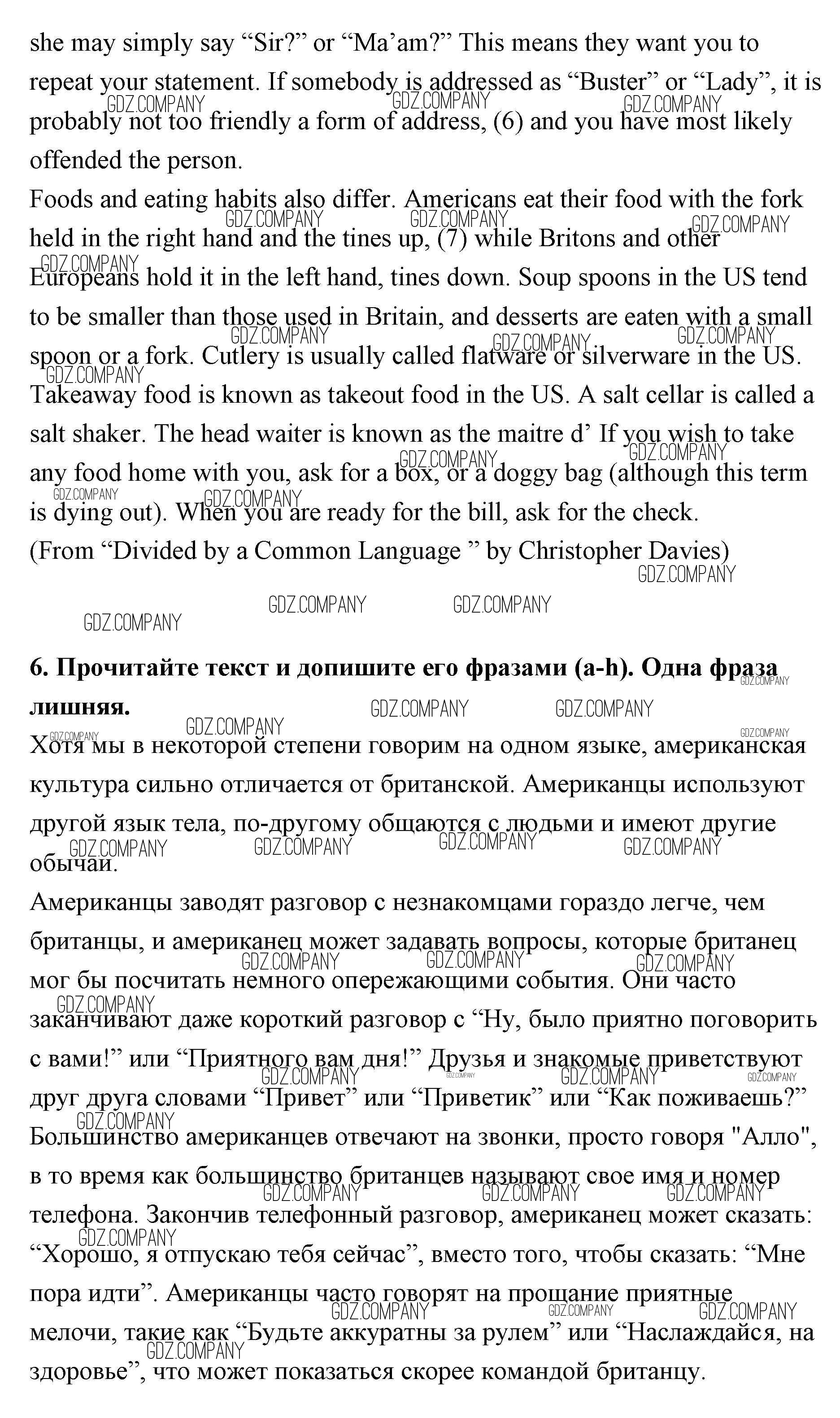 she may simply say “Sir?” or “Ma’am?” This means they want you to repeat your statement. If somebody is addressed as “Buster” or “Lady”, it is probably not too friendly a form of address, (6) and you have most likely offended the person.
Foods and eating habits also differ. Americans eat their food with the fork held in the right hand and the tines up, (7) while Britons and other Europeans hold it in the left hand, tines down. Soup spoons in the US tend to be smaller than those used in Britain, and desserts are eaten with a small spoon or a fork. Cutlery is usually called flatware or silverware in the US. Takeaway food is known as takeout food in the US. A salt cellar is called a salt shaker. The head waiter is known as the maitre d’ If you wish to take any food home with you, ask for a box, or a doggy bag (although this term is dying out). When you are ready for the bill, ask for the check.
(From “Divided by a Common Language ” by Christopher Davies)

GDZ.COMPANY

**6. Прочитайте текст и допишите его фразами (a-h). Одна фраза лишняя.**
Хотя мы в некоторой степени говорим на одном языке, американская культура сильно отличается от британской. Американцы используют другой язык тела, по-другому общаются с людьми и имеют другие обычаи.
Американцы заводят разговор с незнакомцами гораздо легче, чем британцы, и американец может задавать вопросы, которые британец мог бы посчитать немного опережающими события. Они часто заканчивают даже короткий разговор с “Ну, было приятно поговорить с вами!” или “Приятного вам дня!” Друзья и знакомые приветствуют друг друга словами “Привет” или “Приветик” или “Как поживаешь?” Большинство американцев отвечают на звонки, просто говоря "Алло", в то время как большинство британцев называют свое имя и номер телефона. Закончив телефонный разговор, американец может сказать: “Хорошо, я отпускаю тебя сейчас”, вместо того, чтобы сказать: “Мне пора идти”. Американцы часто говорят на прощание приятные мелочи, такие как “Будьте аккуратны за рулем” или “Наслаждайся, на здоровье”, что может показаться скорее командой британцу.